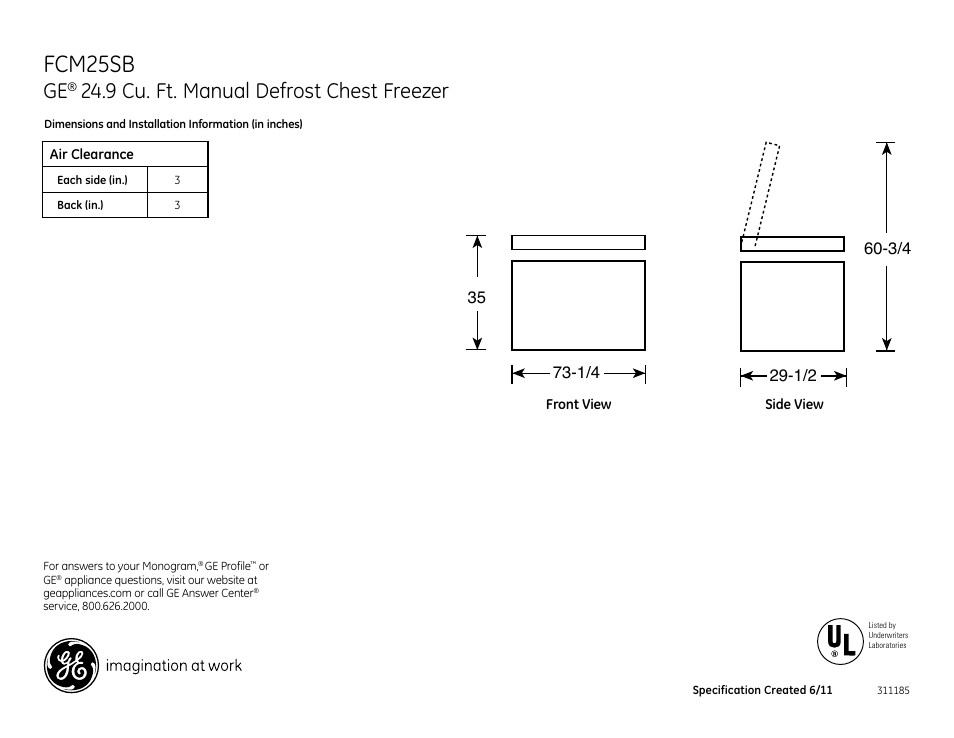 FCM25SB
GE® 24.9 Cu. Ft. Manual Defrost Chest Freezer

Dimensions and Installation Information (in inches)

| Air Clearance | |
|---|---|
| Each side (in.) | 3 |
| Back (in.) | 3 |

35

73-1/4

Front View

60-3/4

29-1/2

Side View

For answers to your Monogram,® GE Profile™ or GE® appliance questions, visit our website at geappliances.com or call GE Answer Center® service, 800.626.2000.

GE imagination at work

UL ® Listed by Underwriters Laboratories

Specification Created 6/11 311185